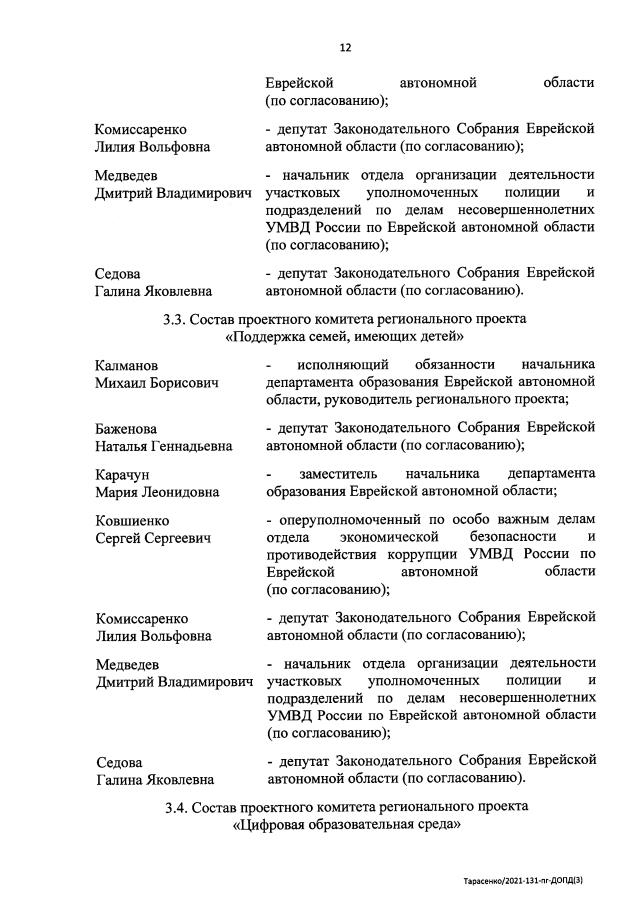 12

Еврейской автономной области (по согласованию);

Комиссаренко Лилия Вольфовна - депутат Законодательного Собрания Еврейской автономной области (по согласованию);

Медведев Дмитрий Владимирович - начальник отдела организации деятельности участковых уполномоченных полиции и подразделений по делам несовершеннолетних УМВД России по Еврейской автономной области (по согласованию);

Седова Галина Яковлевна - депутат Законодательного Собрания Еврейской автономной области (по согласованию).

3.3. Состав проектного комитета регионального проекта «Поддержка семей, имеющих детей»

Калманов Михаил Борисович - исполняющий обязанности начальника департамента образования Еврейской автономной области, руководитель регионального проекта;

Баженова Наталья Геннадьевна - депутат Законодательного Собрания Еврейской автономной области (по согласованию);

Карачун Мария Леонидовна - заместитель начальника департамента образования Еврейской автономной области;

Ковшиенко Сергей Сергеевич - оперуполномоченный по особо важным делам отдела экономической безопасности и противодействия коррупции УМВД России по Еврейской автономной области (по согласованию);

Комиссаренко Лилия Вольфовна - депутат Законодательного Собрания Еврейской автономной области (по согласованию);

Медведев Дмитрий Владимирович - начальник отдела организации деятельности участковых уполномоченных полиции и подразделений по делам несовершеннолетних УМВД России по Еврейской автономной области (по согласованию);

Седова Галина Яковлевна - депутат Законодательного Собрания Еврейской автономной области (по согласованию).

3.4. Состав проектного комитета регионального проекта «Цифровая образовательная среда»

Тарасенко/2021-131-пг-ДОПД(3)